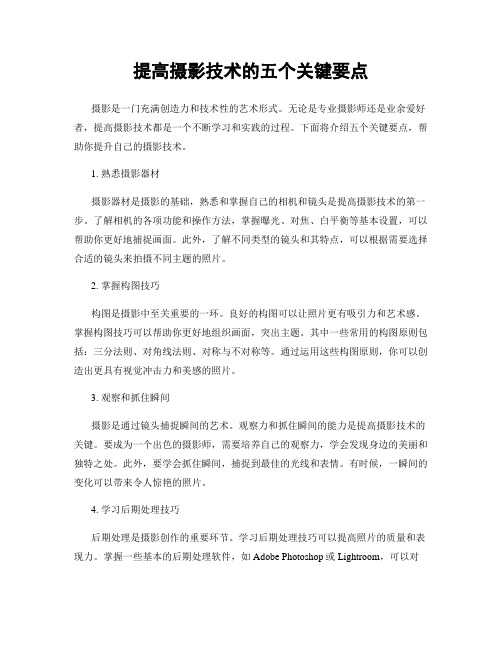 提高摄影技术的五个关键要点

摄影是一门充满创造力和技术性的艺术形式。无论是专业摄影师还是业余爱好者，提高摄影技术都是一个不断学习和实践的过程。下面将介绍五个关键要点，帮助你提升自己的摄影技术。

1. 熟悉摄影器材

摄影器材是摄影的基础，熟悉和掌握自己的相机和镜头是提高摄影技术的第一步。了解相机的各项功能和操作方法，掌握曝光、对焦、白平衡等基本设置，可以帮助你更好地捕捉画面。此外，了解不同类型的镜头和其特点，可以根据需要选择合适的镜头来拍摄不同主题的照片。

2. 掌握构图技巧

构图是摄影中至关重要的一环。良好的构图可以让照片更有吸引力和艺术感。掌握构图技巧可以帮助你更好地组织画面，突出主题。其中一些常用的构图原则包括：三分法则、对角线法则、对称与不对称等。通过运用这些构图原则，你可以创造出更具有视觉冲击力和美感的照片。

3. 观察和抓住瞬间

摄影是通过镜头捕捉瞬间的艺术。观察力和抓住瞬间的能力是提高摄影技术的关键。要成为一个出色的摄影师，需要培养自己的观察力，学会发现身边的美丽和独特之处。此外，要学会抓住瞬间，捕捉到最佳的光线和表情。有时候，一瞬间的变化可以带来令人惊艳的照片。

4. 学习后期处理技巧

后期处理是摄影创作的重要环节。学习后期处理技巧可以提高照片的质量和表现力。掌握一些基本的后期处理软件，如 Adobe Photoshop 或 Lightroom，可以对